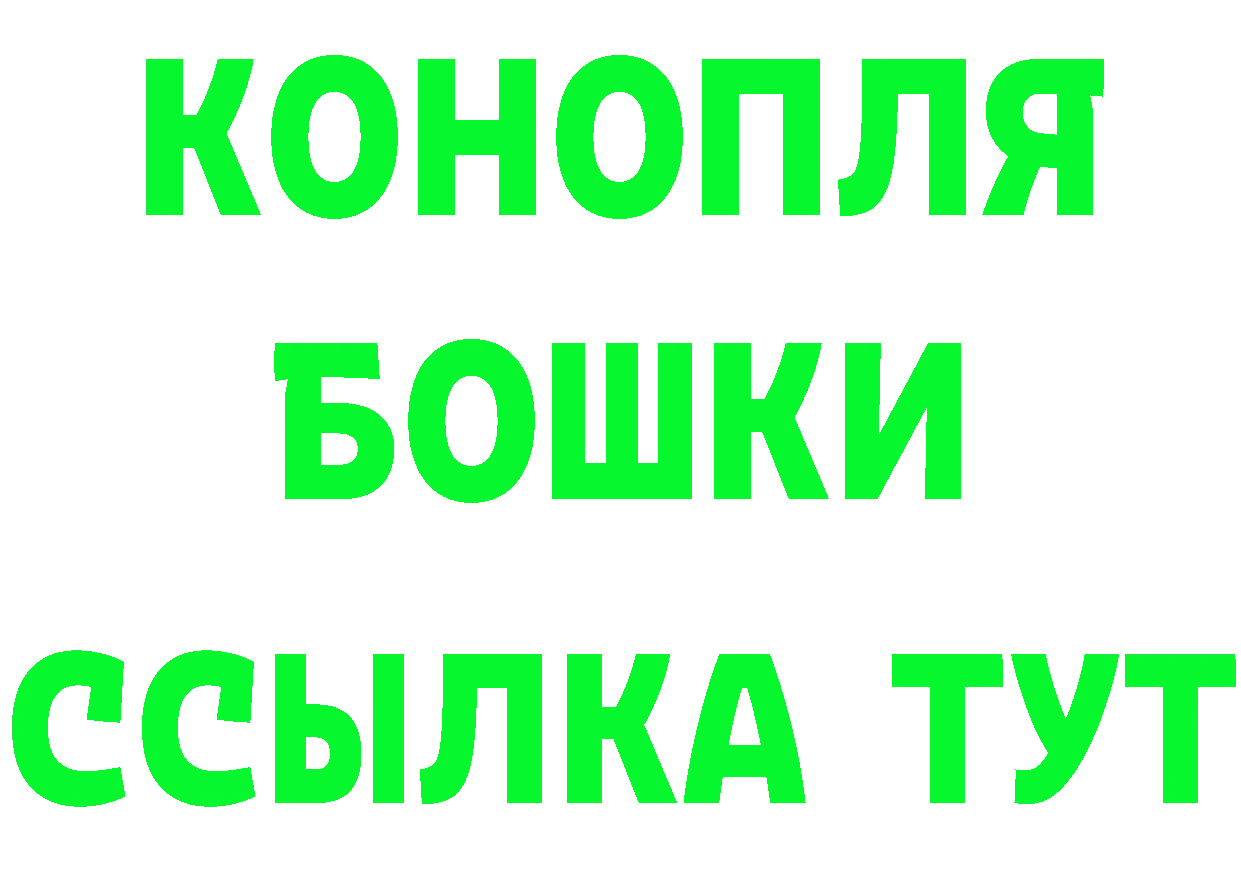 КОНОПЛЯ
БОШКИ
ССЫЛКА ТУТ